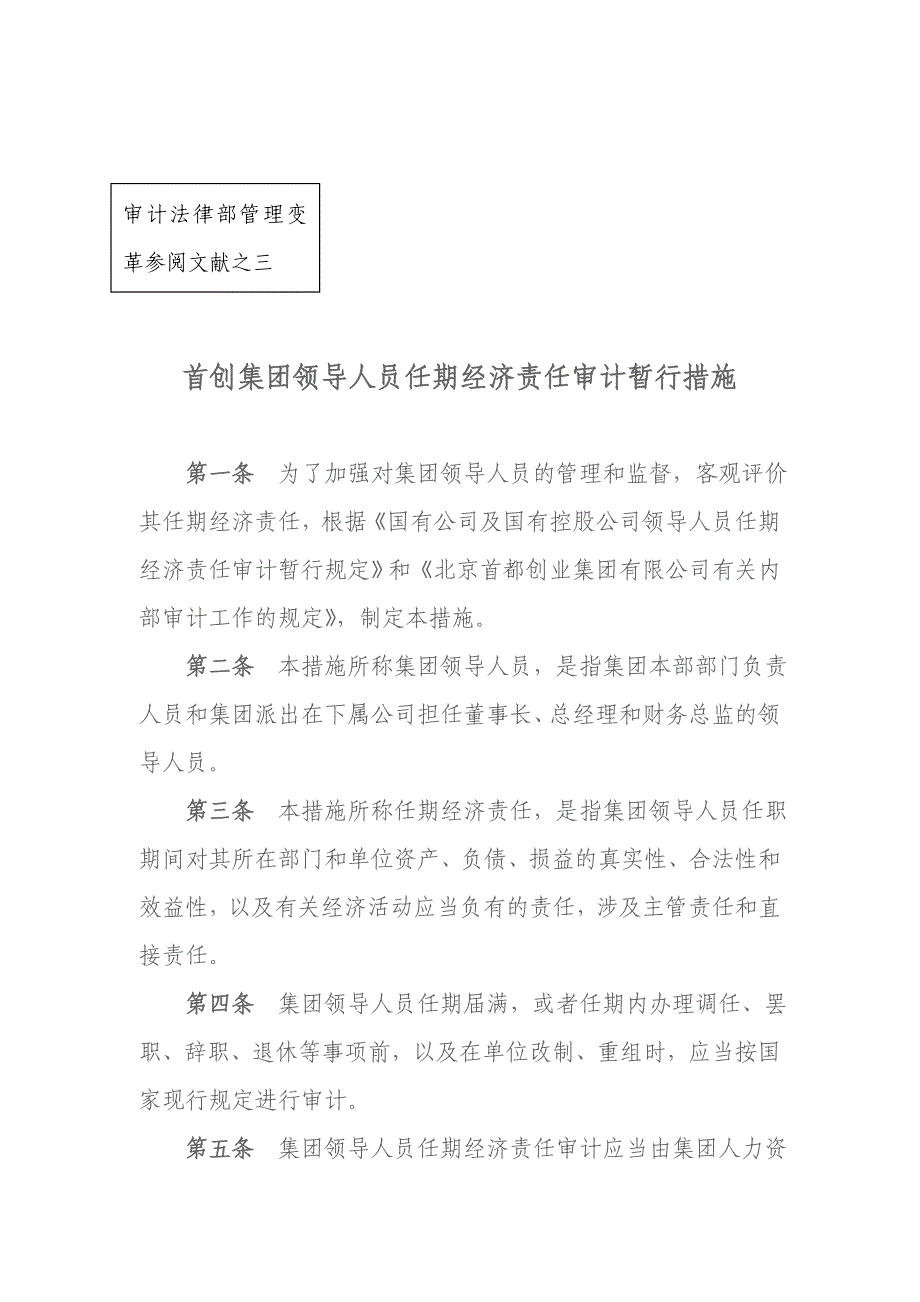 审计法律部管理变革参阅文献之三

首创集团领导人员任期经济责任审计暂行措施

第一条 为了加强对集团领导人员的管理和监督，客观评价其任期经济责任，根据《国有公司及国有控股公司领导人员任期经济责任审计暂行规定》和《北京首都创业集团有限公司有关内部审计工作的规定》，制定本措施。

第二条 本措施所称集团领导人员，是指集团本部部门负责人员和集团派出在下属公司担任董事长、总经理和财务总监的领导人员。

第三条 本措施所称任期经济责任，是指集团领导人员任职期间对其所在部门和单位资产、负债、损益的真实性、合法性和效益性，以及有关经济活动应当负有的责任，涉及主管责任和直接责任。

第四条 集团领导人员任期届满，或者任期内办理调任、罢职、辞职、退休等事项前，以及在单位改制、重组时，应当按国家现行规定进行审计。

第五条 集团领导人员任期经济责任审计应当由集团人力资